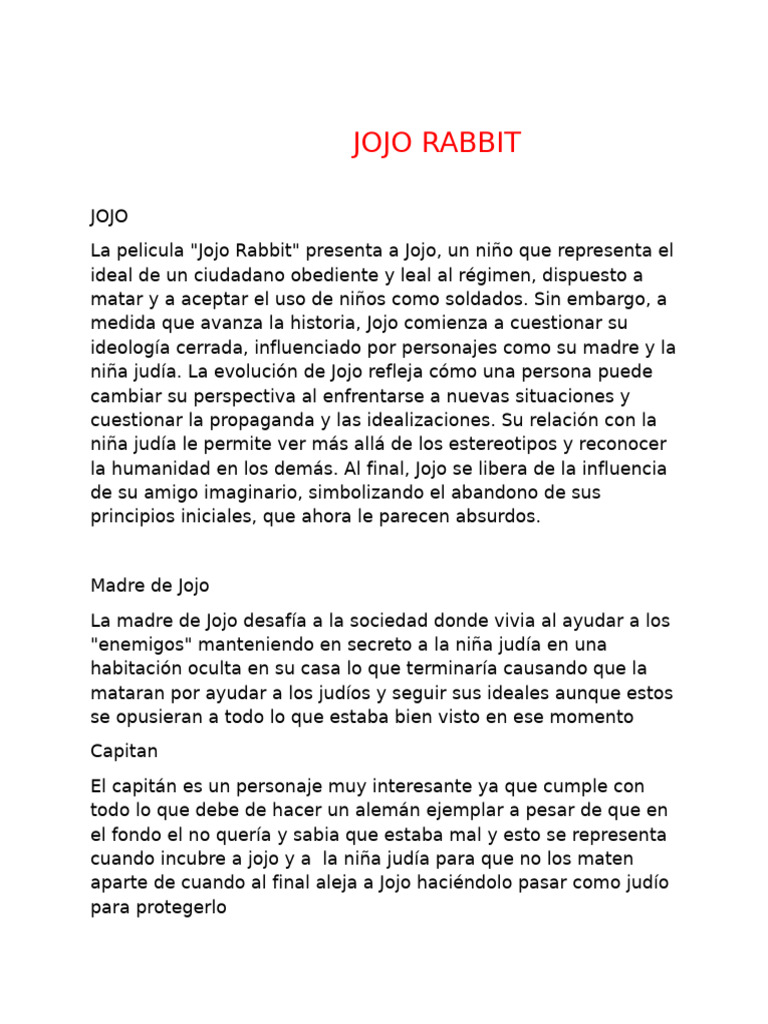 JOJO RABBIT

JOJO

La pelicula "Jojo Rabbit" presenta a Jojo, un niño que representa el ideal de un ciudadano obediente y leal al régimen, dispuesto a matar y a aceptar el uso de niños como soldados. Sin embargo, a medida que avanza la historia, Jojo comienza a cuestionar su ideología cerrada, influenciado por personajes como su madre y la niña judía. La evolución de Jojo refleja cómo una persona puede cambiar su perspectiva al enfrentarse a nuevas situaciones y cuestionar la propaganda y las idealizaciones. Su relación con la niña judía le permite ver más allá de los estereotipos y reconocer la humanidad en los demás. Al final, Jojo se libera de la influencia de su amigo imaginario, simbolizando el abandono de sus principios iniciales, que ahora le parecen absurdos.

Madre de Jojo

La madre de Jojo desafía a la sociedad donde vivia al ayudar a los "enemigos" manteniendo en secreto a la niña judía en una habitación oculta en su casa lo que terminaría causando que la mataran por ayudar a los judíos y seguir sus ideales aunque estos se opusieran a todo lo que estaba bien visto en ese momento

Capitan

El capitán es un personaje muy interesante ya que cumple con todo lo que debe de hacer un alemán ejemplar a pesar de que en el fondo el no quería y sabia que estaba mal y esto se representa cuando incubre a jojo y a la niña judía para que no los maten aparte de cuando al final aleja a Jojo haciéndolo pasar como judío para protegerlo